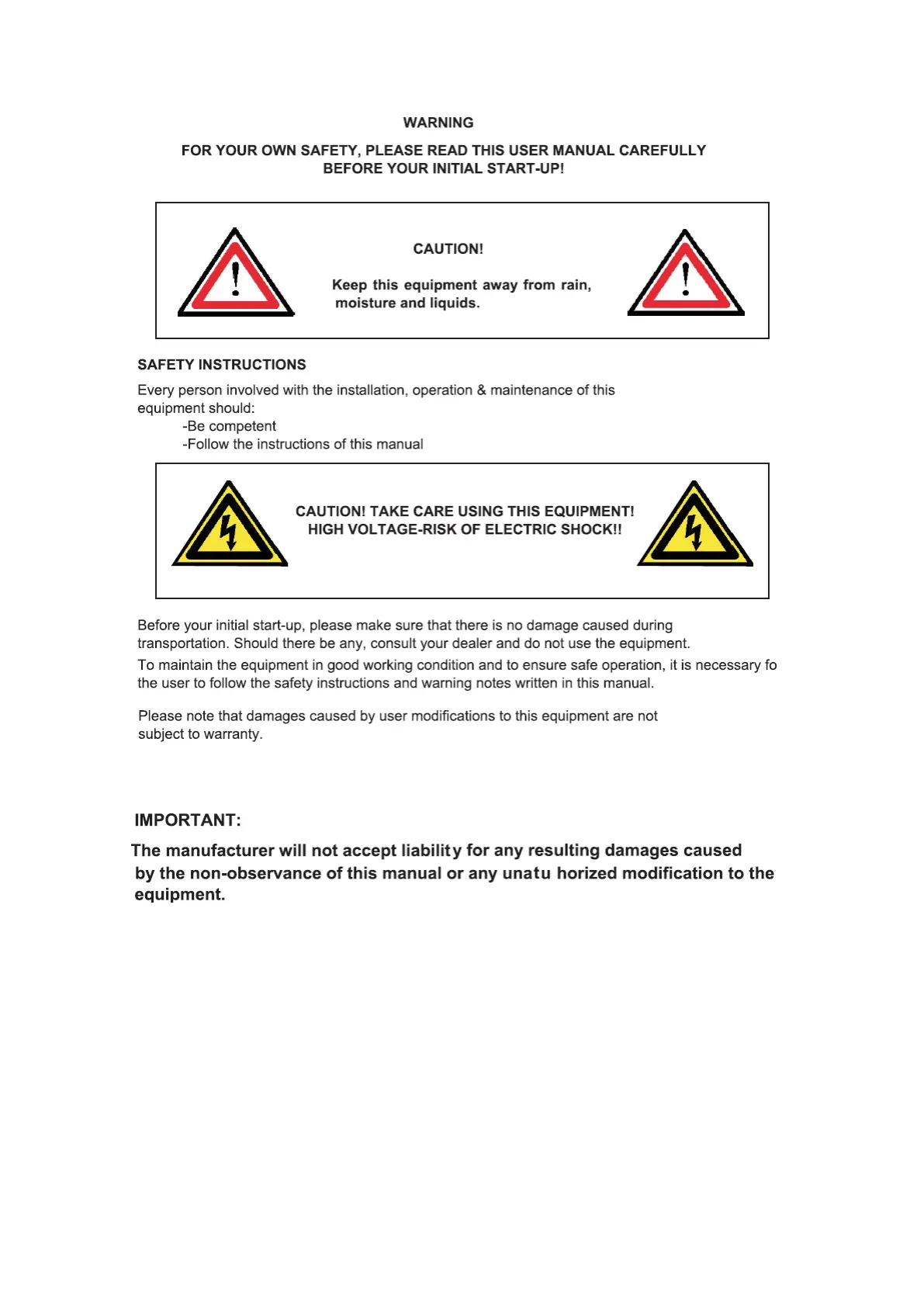 WARNING

FOR YOUR OWN SAFETY, PLEASE READ THIS USER MANUAL CAREFULLY BEFORE YOUR INITIAL START-UP!

CAUTION!

Keep this equipment away from rain, moisture and liquids.

SAFETY INSTRUCTIONS

Every person involved with the installation, operation & maintenance of this equipment should:
-Be competent
-Follow the instructions of this manual

CAUTION! TAKE CARE USING THIS EQUIPMENT!
HIGH VOLTAGE-RISK OF ELECTRIC SHOCK!!

Before your initial start-up, please make sure that there is no damage caused during transportation. Should there be any, consult your dealer and do not use the equipment.

To maintain the equipment in good working condition and to ensure safe operation, it is necessary fo the user to follow the safety instructions and warning notes written in this manual.

Please note that damages caused by user modifications to this equipment are not subject to warranty.

IMPORTANT:

The manufacturer will not accept liability for any resulting damages caused by the non-observance of this manual or any unatu horized modification to the equipment.